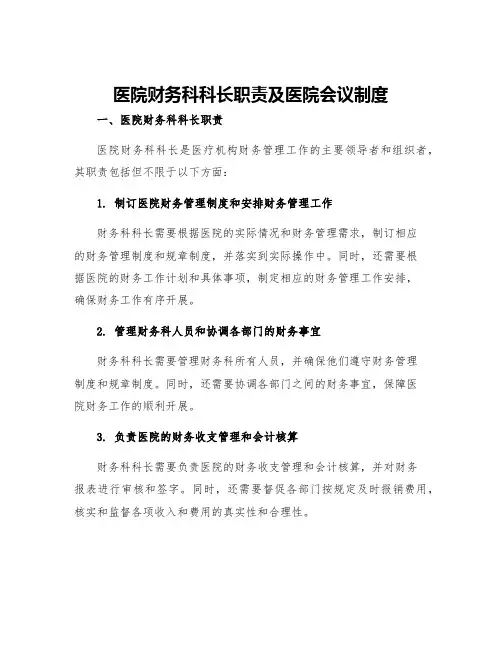 医院财务科科长职责及医院会议制度

一、医院财务科科长职责

医院财务科科长是医疗机构财务管理工作的主要领导者和组织者，其职责包括但不限于以下方面：

1. 制订医院财务管理制度和安排财务管理工作

财务科科长需要根据医院的实际情况和财务管理需求，制订相应的财务管理制度和规章制度，并落实到实际操作中。同时，还需要根据医院的财务工作计划和具体事项，制定相应的财务管理工作安排，确保财务工作有序开展。

2. 管理财务科人员和协调各部门的财务事宜

财务科科长需要管理财务科所有人员，并确保他们遵守财务管理制度和规章制度。同时，还需要协调各部门之间的财务事宜，保障医院财务工作的顺利开展。

3. 负责医院的财务收支管理和会计核算

财务科科长需要负责医院的财务收支管理和会计核算，并对财务报表进行审核和签字。同时，还需要督促各部门按规定及时报销费用，核实和监督各项收入和费用的真实性和合理性。